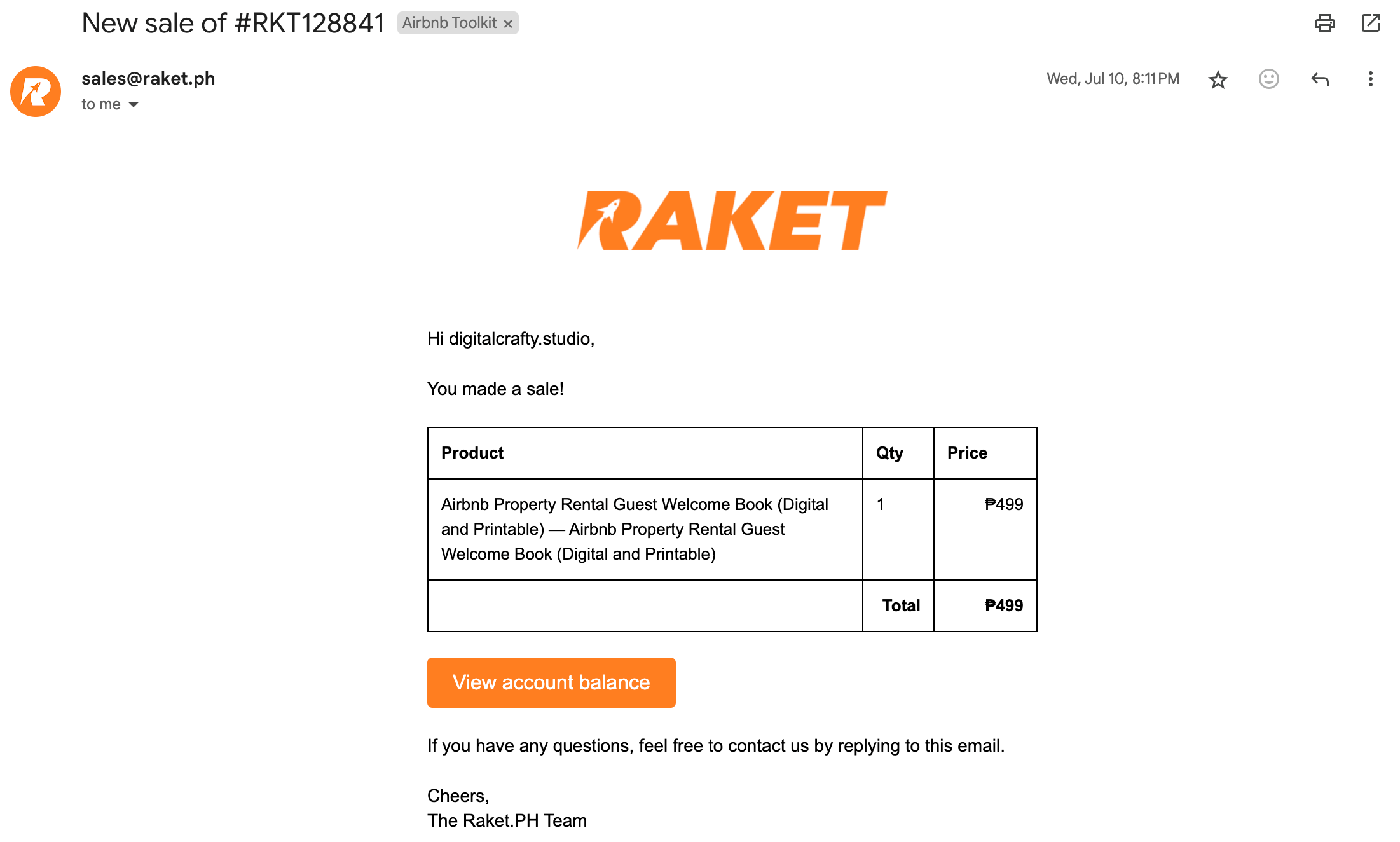 New sale of #RKT128841 Airbnb Toolkit ×

sales@raket.ph
to me

Wed, Jul 10, 8:11 PM

RAKET

Hi digitalcrafty.studio,

You made a sale!

| Product | Qty | Price |
|---|---|---|
| Airbnb Property Rental Guest Welcome Book (Digital and Printable) — Airbnb Property Rental Guest Welcome Book (Digital and Printable) | 1 | ₱499 |
| | Total | ₱499 |

View account balance

If you have any questions, feel free to contact us by replying to this email.

Cheers,
The Raket.PH Team